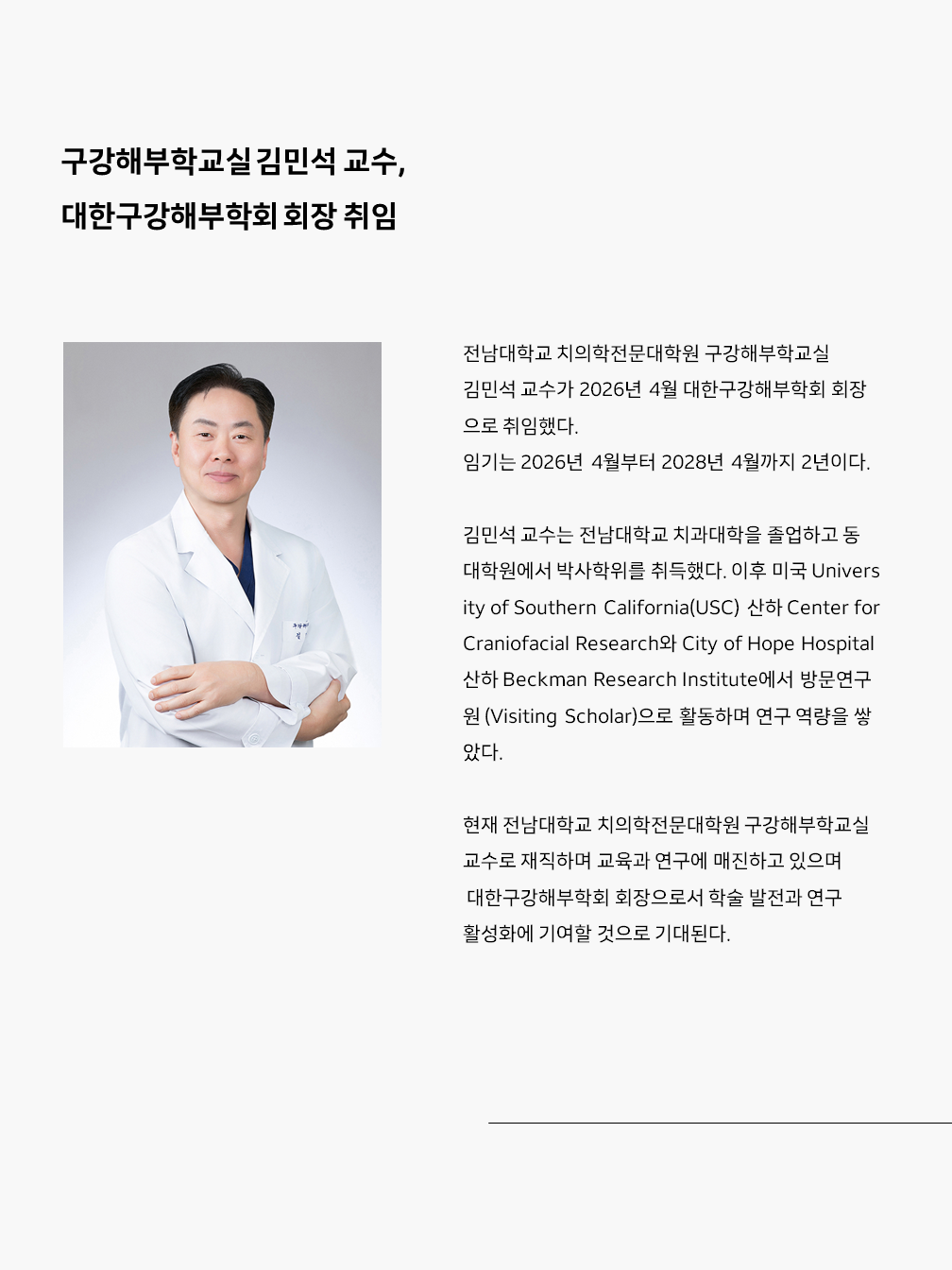 구강해부학교실 김민석 교수,
대한구강해부학회 회장 취임

전남대학교 치의학전문대학원 구강해부학교실 김민석 교수가 2026년 4월 대한구강해부학회 회장으로 취임했다.
임기는 2026년 4월부터 2028년 4월까지 2년이다.

김민석 교수는 전남대학교 치과대학을 졸업하고 동 대학원에서 박사학위를 취득했다. 이후 미국 University of Southern California(USC) 산하 Center for Craniofacial Research와 City of Hope Hospital 산하 Beckman Research Institute에서 방문연구원 (Visiting Scholar)으로 활동하며 연구 역량을 쌓았다.

현재 전남대학교 치의학전문대학원 구강해부학교실 교수로 재직하며 교육과 연구에 매진하고 있으며 대한구강해부학회 회장으로서 학술 발전과 연구 활성화에 기여할 것으로 기대된다.